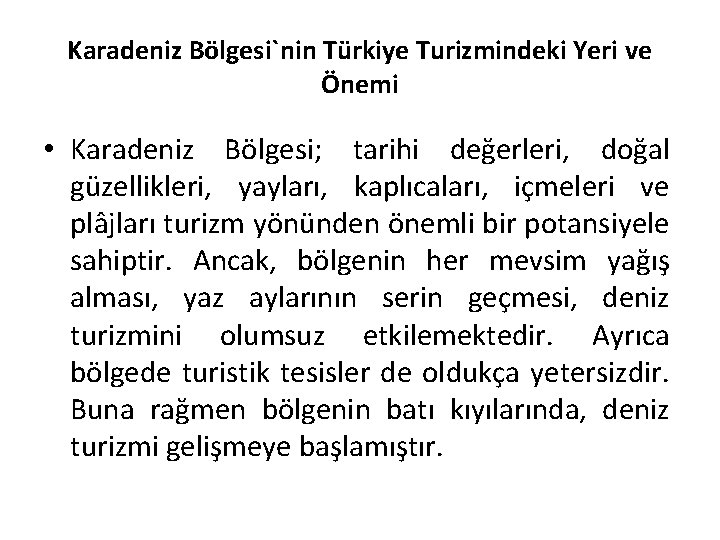 Karadeniz Bölgesi`nin Türkiye Turizmindeki Yeri ve Önemi

• Karadeniz Bölgesi; tarihi değerleri, doğal güzellikleri, yayları, kaplıcaları, içmeleri ve plâjları turizm yönünden önemli bir potansiyele sahiptir. Ancak, bölgenin her mevsim yağış alması, yaz aylarının serin geçmesi, deniz turizmini olumsuz etkilemektedir. Ayrıca bölgede turistik tesisler de oldukça yetersizdir. Buna rağmen bölgenin batı kıyılarında, deniz turizmi gelişmeye başlamıştır.